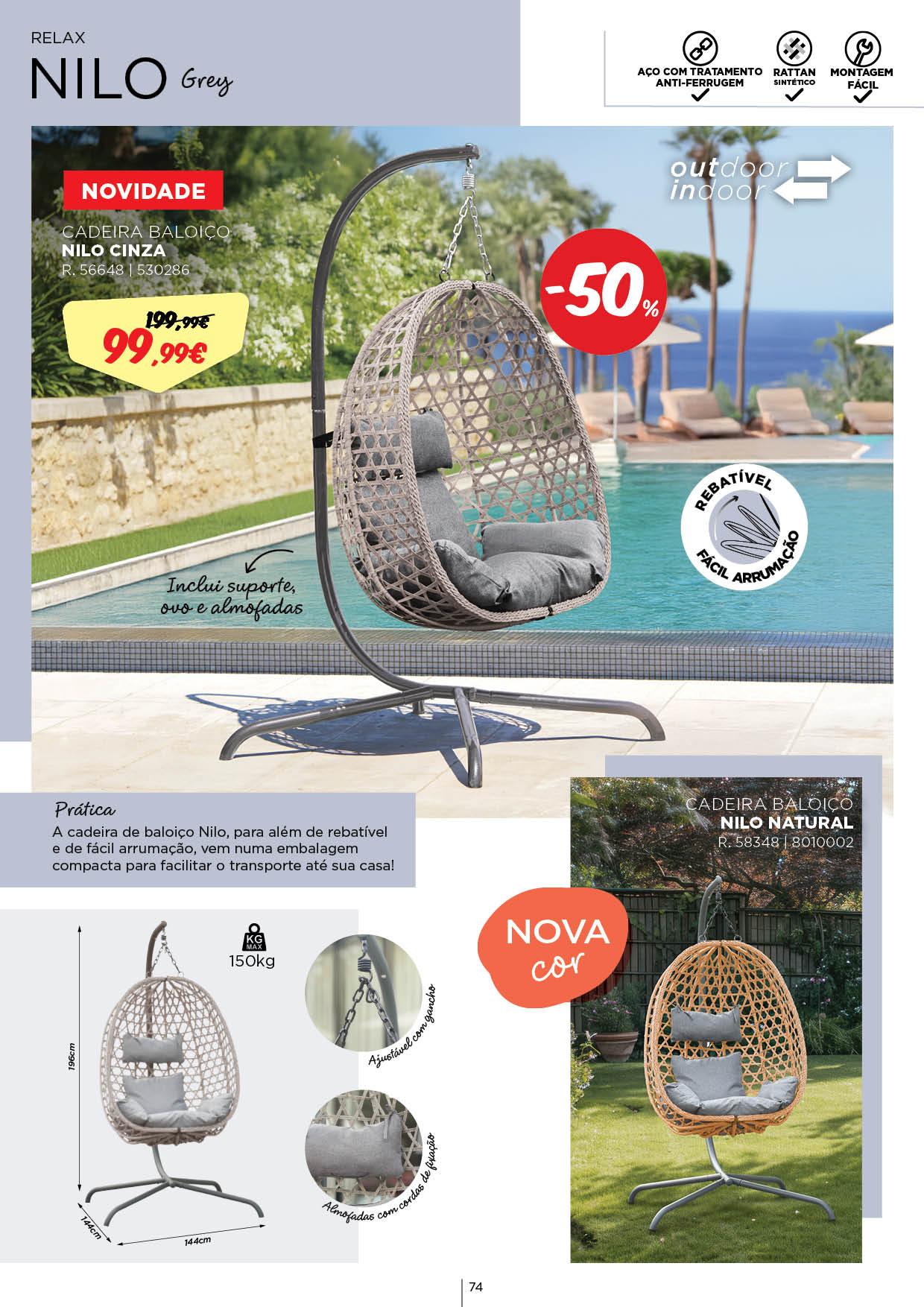 RELAX
NILO Grey

AÇO COM TRATAMENTO ANTI-FERRUGEM
RATTAN SINTÉTICO
MONTAGEM FÁCIL

NOVIDADE
CADEIRA BALOIÇO
NILO CINZA
R. 56648 | 530286
199,99€
99,99€

outdoor
indoor

-50%

REBATÍVEL
FÁCIL ARRUMAÇÃO

Inclui suporte, ovo e almofadas

Prática
A cadeira de baloiço Nilo, para além de rebatível e de fácil arrumação, vem numa embalagem compacta para facilitar o transporte até sua casa!

CADEIRA BALOIÇO
NILO NATURAL
R. 58348 | 8010002

NOVA cor

KG MAX
150kg

196cm
144cm
144cm

Ajustável com gancho

Almofadas com cordas de fixação

74